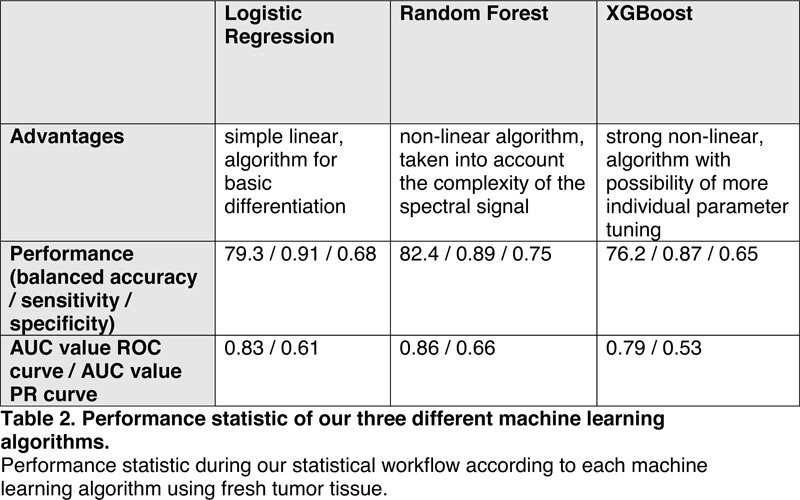 |  | Logistic Regression | Random Forest | XGBoost |
|---|---|---|---|
| Advantages | simple linear, algorithm for basic differentiation | non-linear algorithm, taken into account the complexity of the spectral signal | strong non-linear, algorithm with possibility of more individual parameter tuning |
| Performance (balanced accuracy / sensitivity / specificity) | 79.3 / 0.91 / 0.68 | 82.4 / 0.89 / 0.75 | 76.2 / 0.87 / 0.65 |
| AUC value ROC curve / AUC value PR curve | 0.83 / 0.61 | 0.86 / 0.66 | 0.79 / 0.53 |

Table 2. Performance statistic of our three different machine learning algorithms.

Performance statistic during our statistical workflow according to each machine learning algorithm using fresh tumor tissue.